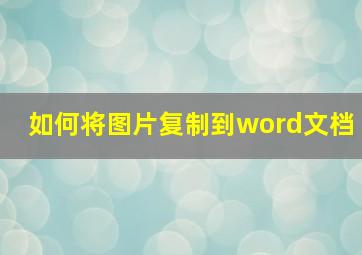 如何将图片复制到word文档